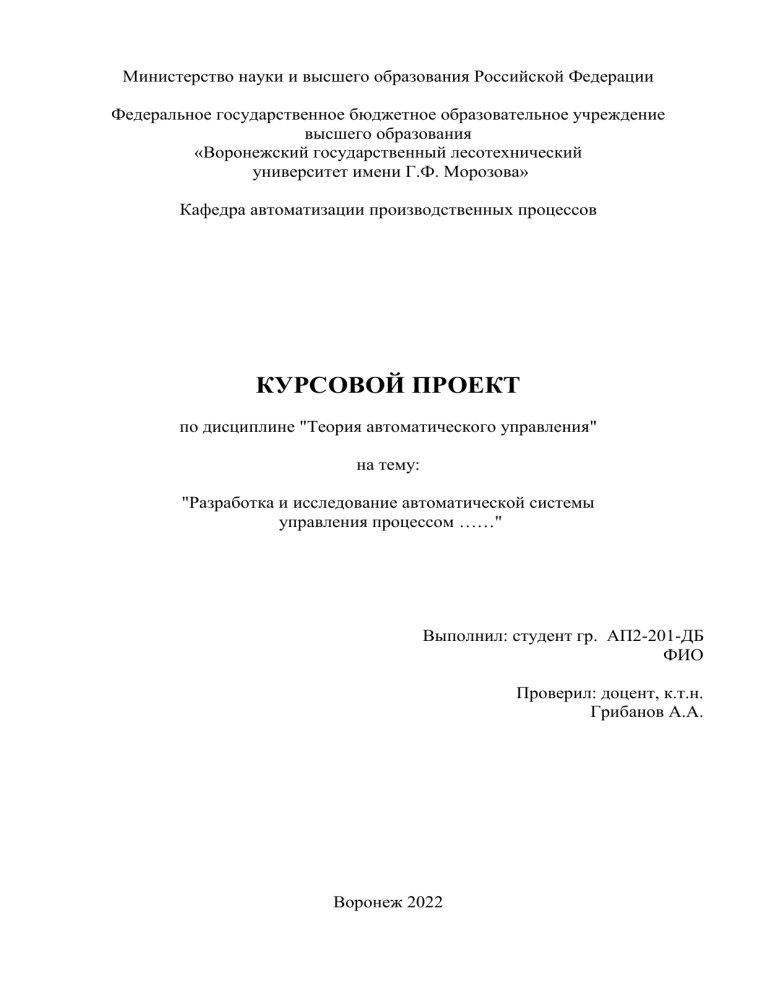 Министерство науки и высшего образования Российской Федерации

Федеральное государственное бюджетное образовательное учреждение высшего образования «Воронежский государственный лесотехнический университет имени Г.Ф. Морозова»

Кафедра автоматизации производственных процессов

КУРСОВОЙ ПРОЕКТ

по дисциплине "Теория автоматического управления"

на тему:

"Разработка и исследование автоматической системы управления процессом ……"

Выполнил: студент гр. АП2-201-ДБ
ФИО

Проверил: доцент, к.т.н.
Грибанов А.А.

Воронеж 2022